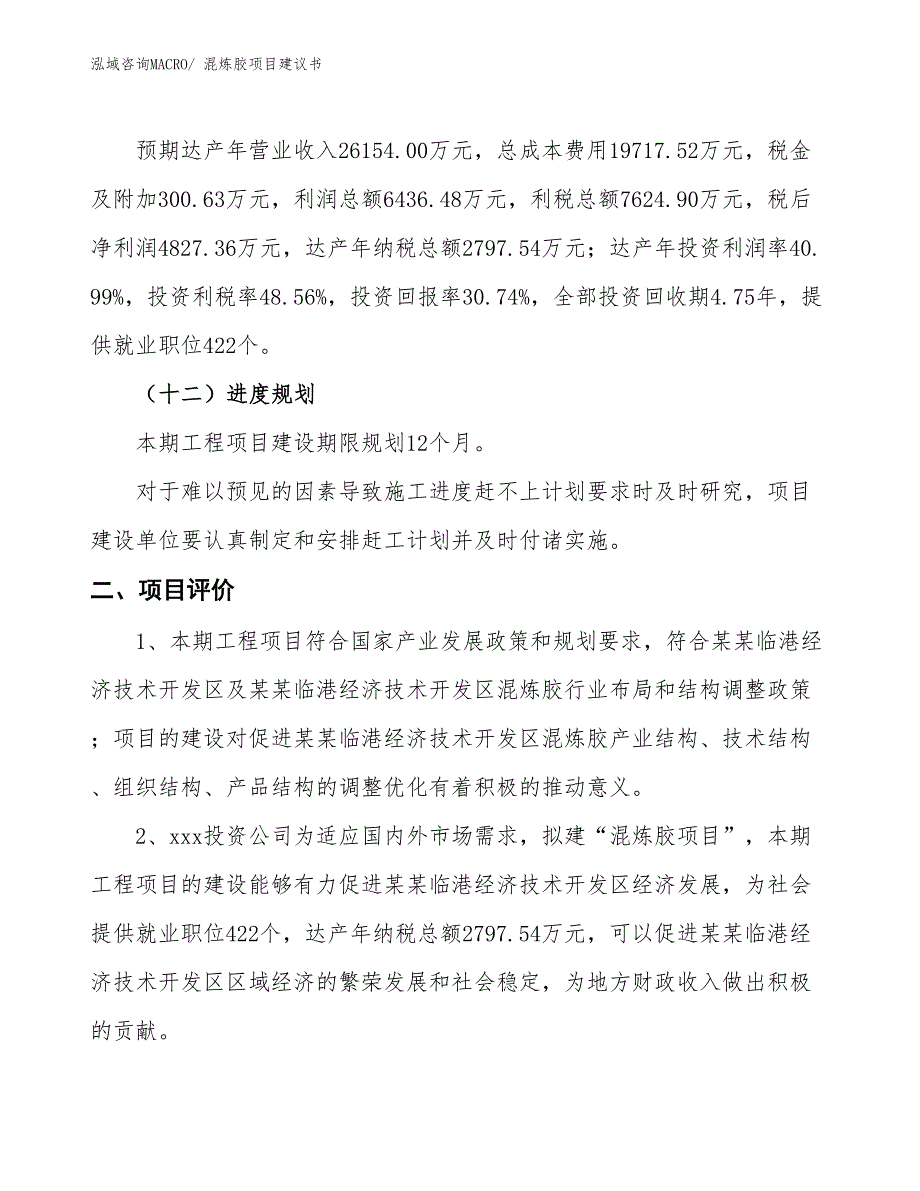 泓域咨询MACRO/ 混炼胶项目建议书

预期达产年营业收入26154.00万元，总成本费用19717.52万元，税金及附加300.63万元，利润总额6436.48万元，利税总额7624.90万元，税后净利润4827.36万元，达产年纳税总额2797.54万元；达产年投资利润率40.99%，投资利税率48.56%，投资回报率30.74%，全部投资回收期4.75年，提供就业职位422个。

（十二）进度规划

本期工程项目建设期限规划12个月。

对于难以预见的因素导致施工进度赶不上计划要求时及时研究，项目建设单位要认真制定和安排赶工计划并及时付诸实施。

二、项目评价

1、本期工程项目符合国家产业发展政策和规划要求，符合某某临港经济技术开发区及某某临港经济技术开发区混炼胶行业布局和结构调整政策；项目的建设对促进某某临港经济技术开发区混炼胶产业结构、技术结构、组织结构、产品结构的调整优化有着积极的推动意义。

2、xxx投资公司为适应国内外市场需求，拟建“混炼胶项目”，本期工程项目的建设能够有力促进某某临港经济技术开发区经济发展，为社会提供就业职位422个，达产年纳税总额2797.54万元，可以促进某某临港经济技术开发区区域经济的繁荣发展和社会稳定，为地方财政收入做出积极的贡献。